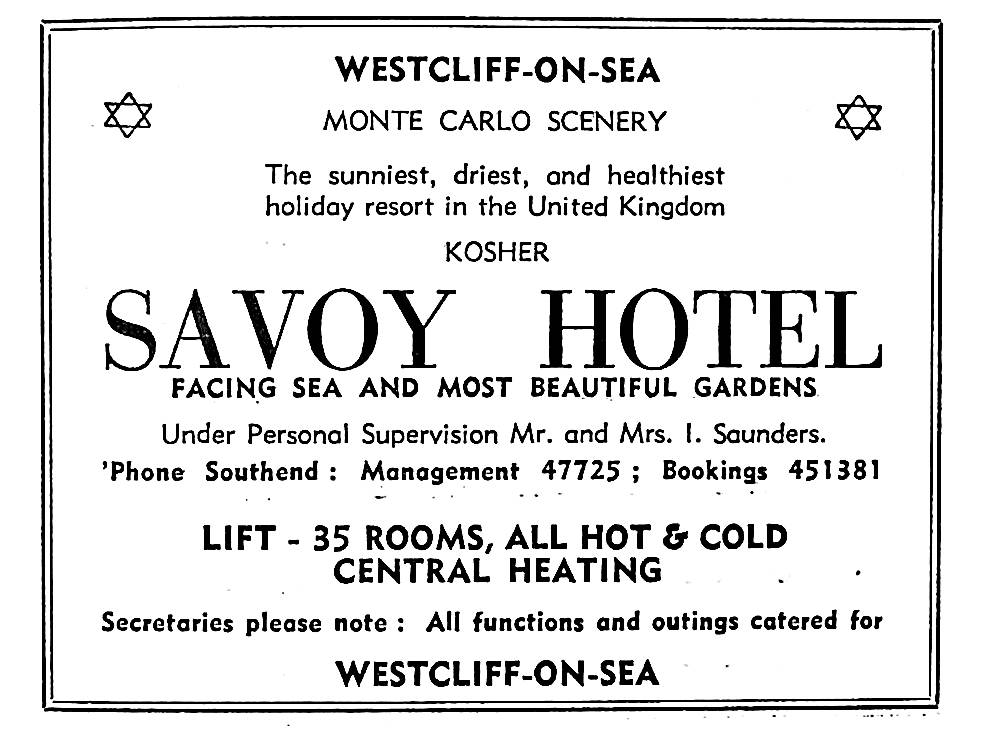 WESTCLIFF-ON-SEA

MONTE CARLO SCENERY

The sunniest, driest, and healthiest holiday resort in the United Kingdom

KOSHER

SAVOY HOTEL

FACING SEA AND MOST BEAUTIFUL GARDENS

Under Personal Supervision Mr. and Mrs. I. Saunders.

'Phone Southend : Management 47725 ; Bookings 451381

LIFT - 35 ROOMS, ALL HOT & COLD
CENTRAL HEATING

Secretaries please note : All functions and outings catered for

WESTCLIFF-ON-SEA